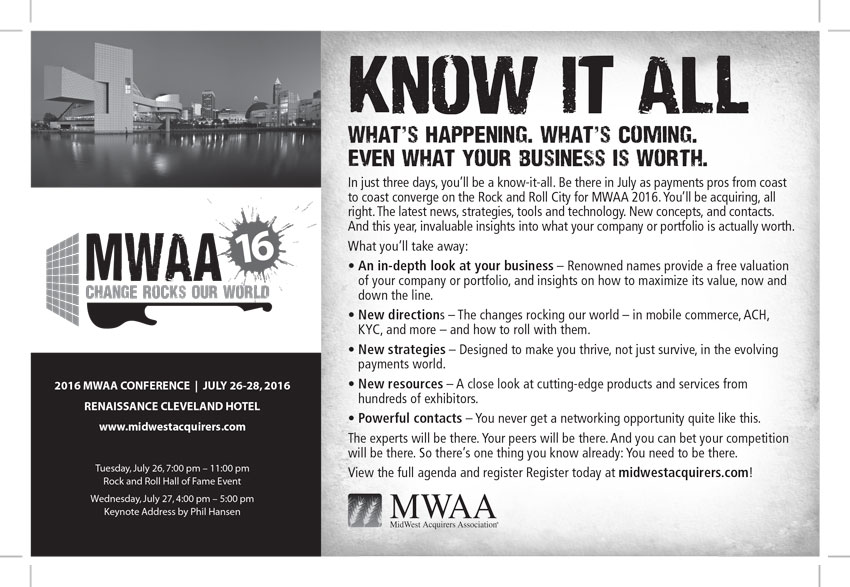 MWAA 16
CHANGE ROCKS OUR WORLD

2016 MWAA CONFERENCE | JULY 26-28, 2016
RENAISSANCE CLEVELAND HOTEL
www.midwestacquirers.com

Tuesday, July 26, 7:00 pm – 11:00 pm
Rock and Roll Hall of Fame Event

Wednesday, July 27, 4:00 pm – 5:00 pm
Keynote Address by Phil Hansen

KNOW IT ALL

WHAT'S HAPPENING. WHAT'S COMING. EVEN WHAT YOUR BUSINESS IS WORTH.

In just three days, you'll be a know-it-all. Be there in July as payments pros from coast to coast converge on the Rock and Roll City for MWAA 2016. You'll be acquiring, all right. The latest news, strategies, tools and technology. New concepts, and contacts. And this year, invaluable insights into what your company or portfolio is actually worth.

What you'll take away:

• An in-depth look at your business – Renowned names provide a free valuation of your company or portfolio, and insights on how to maximize its value, now and down the line.

• New directions – The changes rocking our world – in mobile commerce, ACH, KYC, and more – and how to roll with them.

• New strategies – Designed to make you thrive, not just survive, in the evolving payments world.

• New resources – A close look at cutting-edge products and services from hundreds of exhibitors.

• Powerful contacts – You never get a networking opportunity quite like this.

The experts will be there. Your peers will be there. And you can bet your competition will be there. So there's one thing you know already: You need to be there.

View the full agenda and register Register today at midwestacquirers.com!

MWAA
MidWest Acquirers Association